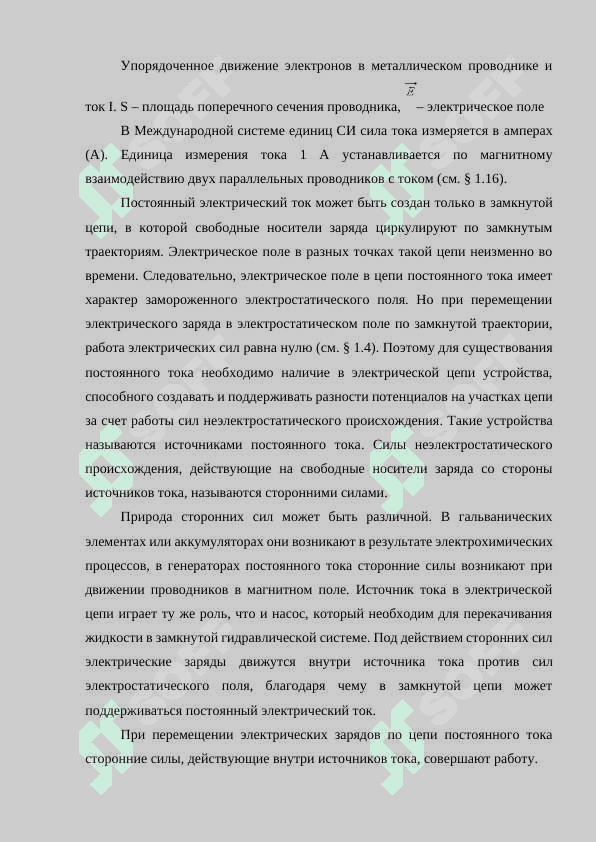 Упорядоченное движение электронов в металлическом проводнике и ток I. S – площадь поперечного сечения проводника, $\vec{E}$ – электрическое поле

В Международной системе единиц СИ сила тока измеряется в амперах (А). Единица измерения тока 1 А устанавливается по магнитному взаимодействию двух параллельных проводников с током (см. § 1.16).

Постоянный электрический ток может быть создан только в замкнутой цепи, в которой свободные носители заряда циркулируют по замкнутым траекториям. Электрическое поле в разных точках такой цепи неизменно во времени. Следовательно, электрическое поле в цепи постоянного тока имеет характер замороженного электростатического поля. Но при перемещении электрического заряда в электростатическом поле по замкнутой траектории, работа электрических сил равна нулю (см. § 1.4). Поэтому для существования постоянного тока необходимо наличие в электрической цепи устройства, способного создавать и поддерживать разности потенциалов на участках цепи за счет работы сил неэлектростатического происхождения. Такие устройства называются источниками постоянного тока. Силы неэлектростатического происхождения, действующие на свободные носители заряда со стороны источников тока, называются сторонними силами.

Природа сторонних сил может быть различной. В гальванических элементах или аккумуляторах они возникают в результате электрохимических процессов, в генераторах постоянного тока сторонние силы возникают при движении проводников в магнитном поле. Источник тока в электрической цепи играет ту же роль, что и насос, который необходим для перекачивания жидкости в замкнутой гидравлической системе. Под действием сторонних сил электрические заряды движутся внутри источника тока против сил электростатического поля, благодаря чему в замкнутой цепи может поддерживаться постоянный электрический ток.

При перемещении электрических зарядов по цепи постоянного тока сторонние силы, действующие внутри источников тока, совершают работу.